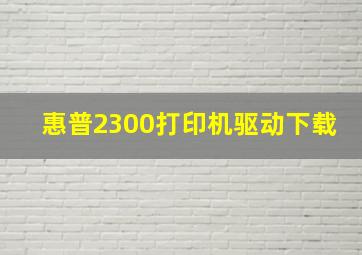 惠普2300打印机驱动下载